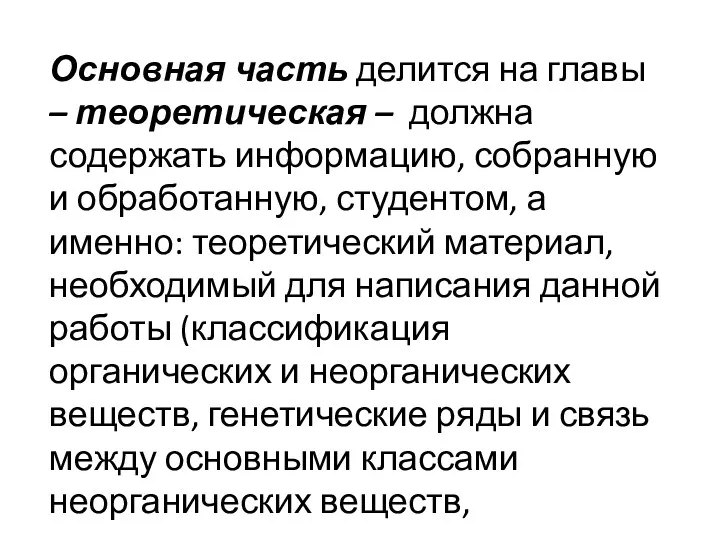 Основная часть делится на главы – теоретическая – должна содержать информацию, собранную и обработанную, студентом, а именно: теоретический материал, необходимый для написания данной работы (классификация органических и неорганических веществ, генетические ряды и связь между основными классами неорганических веществ,